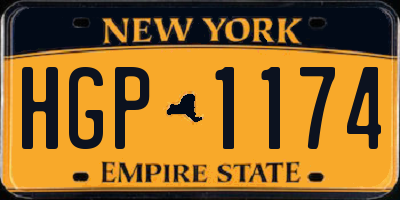 NEW YORK

HGP 1174

EMPIRE STATE